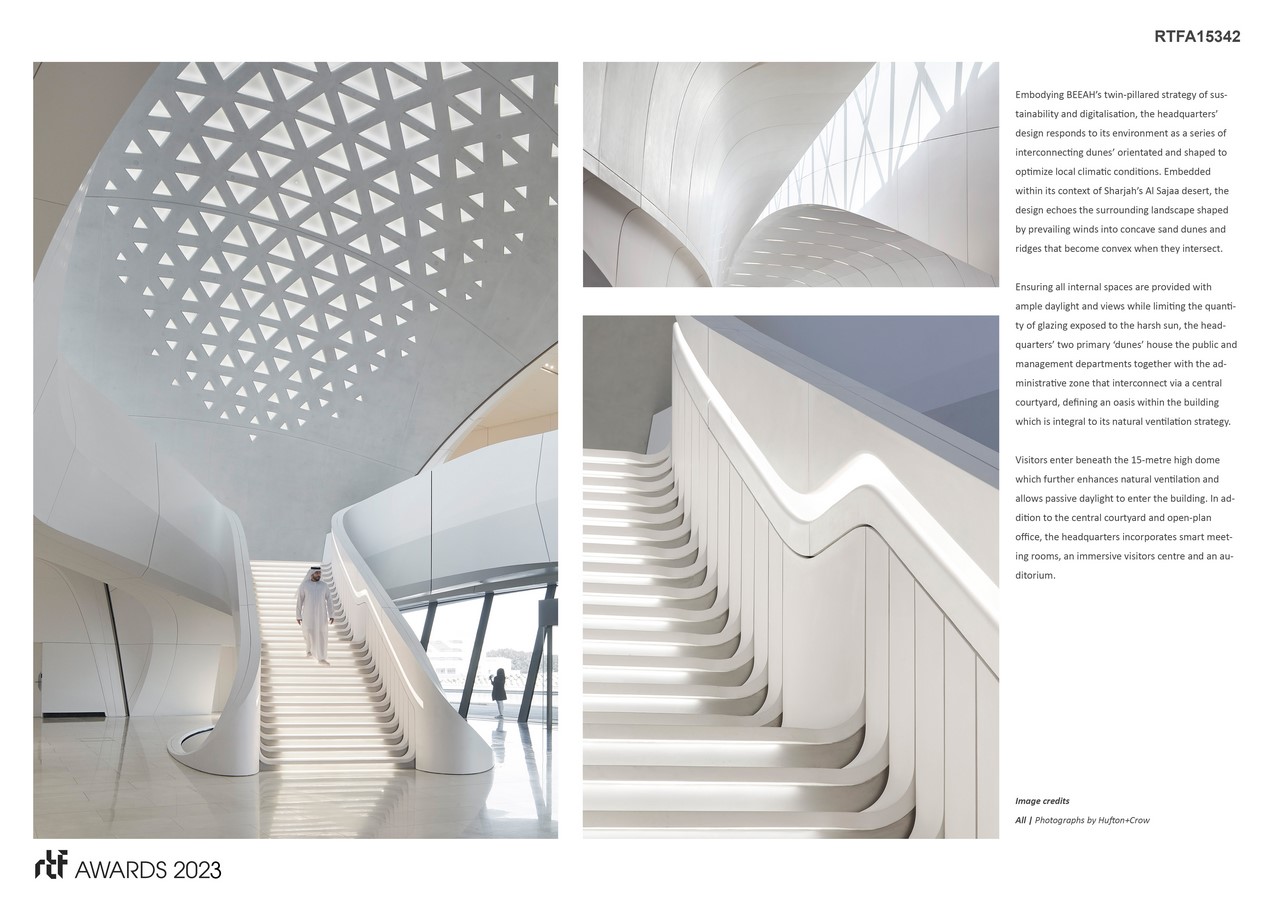 RTFA15342

Embodying BEEAH's twin-pillared strategy of sustainability and digitalisation, the headquarters' design responds to its environment as a series of interconnecting dunes' orientated and shaped to optimize local climatic conditions. Embedded within its context of Sharjah's Al Sajaa desert, the design echoes the surrounding landscape shaped by prevailing winds into concave sand dunes and ridges that become convex when they intersect.

Ensuring all internal spaces are provided with ample daylight and views while limiting the quantity of glazing exposed to the harsh sun, the headquarters' two primary 'dunes' house the public and management departments together with the administrative zone that interconnect via a central courtyard, defining an oasis within the building which is integral to its natural ventilation strategy.

Visitors enter beneath the 15-metre high dome which further enhances natural ventilation and allows passive daylight to enter the building. In addition to the central courtyard and open-plan office, the headquarters incorporates smart meeting rooms, an immersive visitors centre and an auditorium.

Image credits
All | Photographs by Hufton+Crow

rtf AWARDS 2023